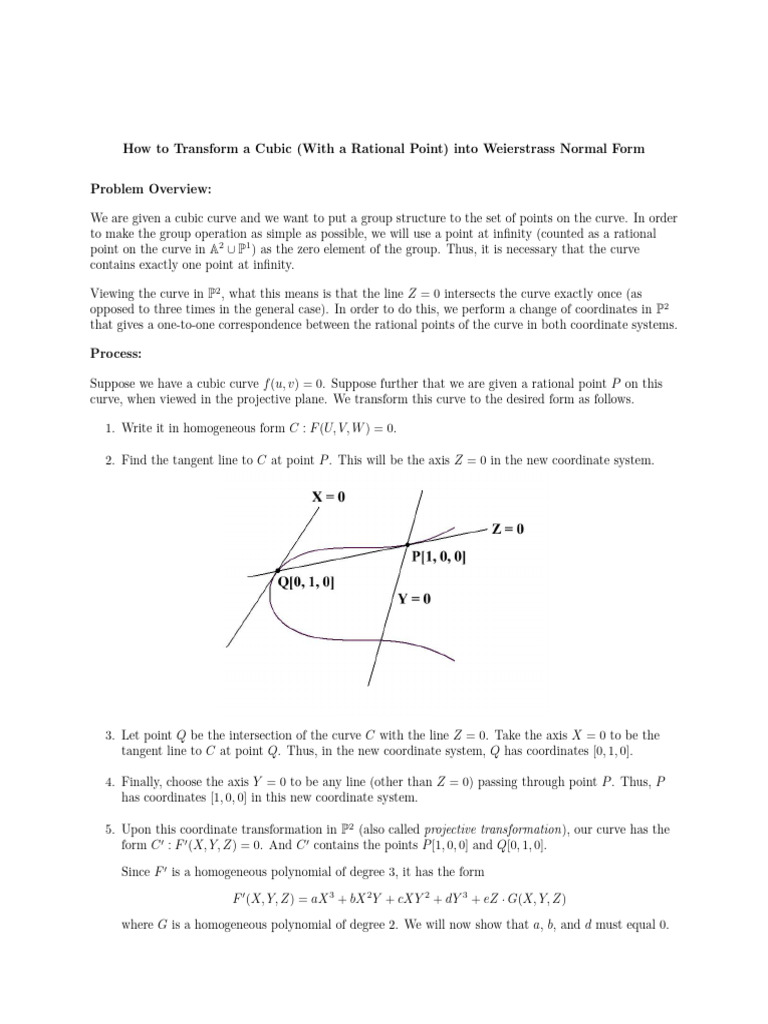 How to Transform a Cubic (With a Rational Point) into Weierstrass Normal Form

Problem Overview:

We are given a cubic curve and we want to put a group structure to the set of points on the curve. In order to make the group operation as simple as possible, we will use a point at infinity (counted as a rational point on the curve in $\mathbb{A}^2 \cup \mathbb{P}^1$) as the zero element of the group. Thus, it is necessary that the curve contains exactly one point at infinity.

Viewing the curve in $\mathbb{P}^2$, what this means is that the line $Z = 0$ intersects the curve exactly once (as opposed to three times in the general case). In order to do this, we perform a change of coordinates in $\mathbb{P}^2$ that gives a one-to-one correspondence between the rational points of the curve in both coordinate systems.

Process:

Suppose we have a cubic curve $f(u, v) = 0$. Suppose further that we are given a rational point $P$ on this curve, when viewed in the projective plane. We transform this curve to the desired form as follows.

1. Write it in homogeneous form $C : F(U, V, W) = 0$.

2. Find the tangent line to $C$ at point $P$. This will be the axis $Z = 0$ in the new coordinate system.

X = 0

Z = 0

P[1, 0, 0]

Q[0, 1, 0]

Y = 0

3. Let point $Q$ be the intersection of the curve $C$ with the line $Z = 0$. Take the axis $X = 0$ to be the tangent line to $C$ at point $Q$. Thus, in the new coordinate system, $Q$ has coordinates $[0, 1, 0]$.

4. Finally, choose the axis $Y = 0$ to be any line (other than $Z = 0$) passing through point $P$. Thus, $P$ has coordinates $[1, 0, 0]$ in this new coordinate system.

5. Upon this coordinate transformation in $\mathbb{P}^2$ (also called projective transformation), our curve has the form $C' : F'(X, Y, Z) = 0$. And $C'$ contains the points $P[1, 0, 0]$ and $Q[0, 1, 0]$.

Since $F'$ is a homogeneous polynomial of degree 3, it has the form

$F'(X, Y, Z) = aX^3 + bX^2Y + cXY^2 + dY^3 + eZ \cdot G(X, Y, Z)$

where $G$ is a homogeneous polynomial of degree 2. We will now show that $a$, $b$, and $d$ must equal 0.